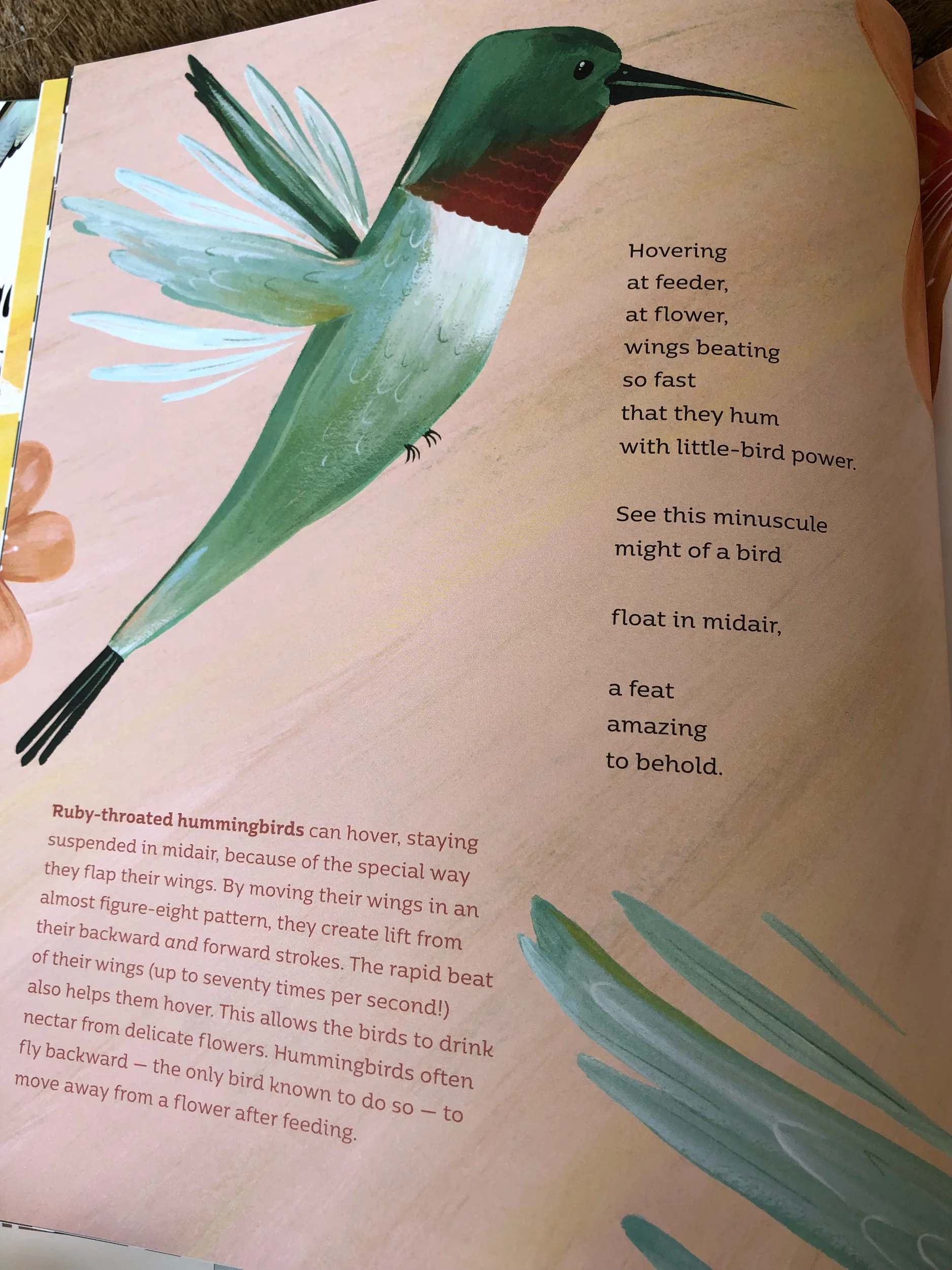 Hovering
at feeder,
at flower,
wings beating
so fast
that they hum
with little-bird power.

See this minuscule
might of a bird

float in midair,

a feat
amazing
to behold.

Ruby-throated hummingbirds can hover, staying suspended in midair, because of the special way they flap their wings. By moving their wings in an almost figure-eight pattern, they create lift from their backward and forward strokes. The rapid beat of their wings (up to seventy times per second!) also helps them hover. This allows the birds to drink nectar from delicate flowers. Hummingbirds often fly backward — the only bird known to do so — to move away from a flower after feeding.